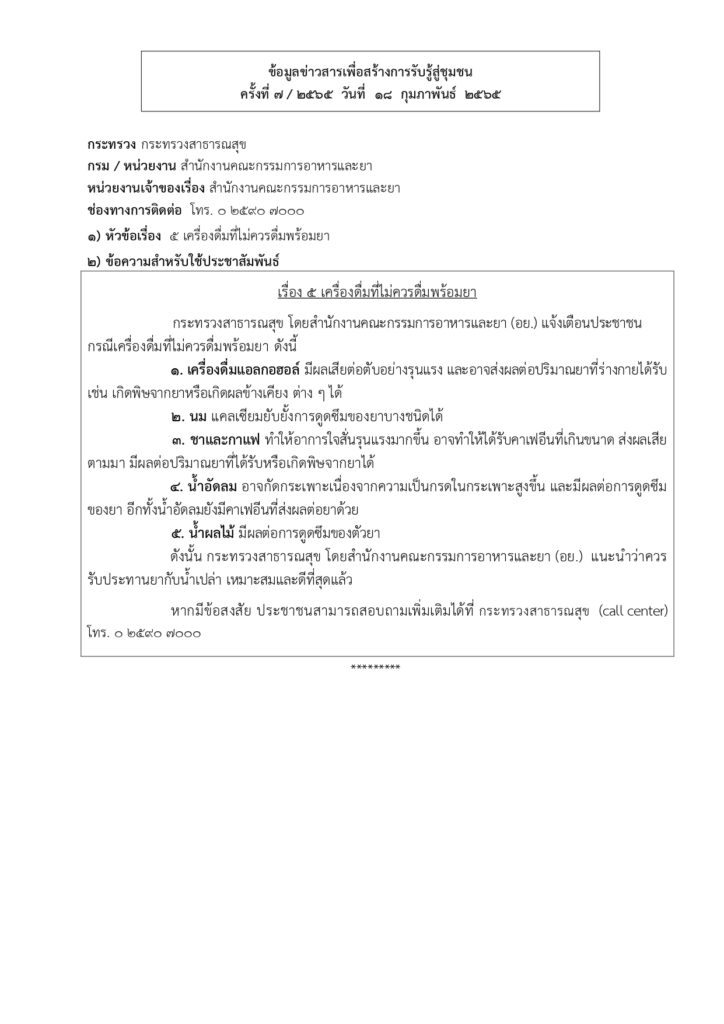 ข้อมูลข่าวสารเพื่อสร้างการรับรู้สู่ชุมชน
ครั้งที่ ๗ / ๒๕๖๕ วันที่ ๑๘ กุมภาพันธ์ ๒๕๖๕

กระทรวง กระทรวงสาธารณสุข
กรม / หน่วยงาน สำนักงานคณะกรรมการอาหารและยา
หน่วยงานเจ้าของเรื่อง สำนักงานคณะกรรมการอาหารและยา
ช่องทางการติดต่อ โทร. ๐ ๒๕๙๐ ๗๐๐๐
๑) หัวข้อเรื่อง ๕ เครื่องดื่มที่ไม่ควรดื่มพร้อมยา
๒) ข้อความสำหรับใช้ประชาสัมพันธ์

เรื่อง ๕ เครื่องดื่มที่ไม่ควรดื่มพร้อมยา

กระทรวงสาธารณสุข โดยสำนักงานคณะกรรมการอาหารและยา (อย.) แจ้งเตือนประชาชน กรณีเครื่องดื่มที่ไม่ควรดื่มพร้อมยา ดังนี้

๑. เครื่องดื่มแอลกอฮอล์ มีผลเสียต่อตับอย่างรุนแรง และอาจส่งผลต่อปริมาณยาที่ร่างกายได้รับ เช่น เกิดพิษจากยาหรือเกิดผลข้างเคียง ต่าง ๆ ได้

๒. นม แคลเซียมยับยั้งการดูดซึมของยาบางชนิดได้

๓. ชาและกาแฟ ทำให้อาการใจสั่นรุนแรงมากขึ้น อาจทำให้ได้รับคาเฟอีนที่เกินขนาด ส่งผลเสียตามมา มีผลต่อปริมาณยาที่ได้รับหรือเกิดพิษจากยาได้

๔. น้ำอัดลม อาจกัดกระเพาะเนื่องจากความเป็นกรดในกระเพาะสูงขึ้น และมีผลต่อการดูดซึมของยา อีกทั้งน้ำอัดลมยังมีคาเฟอีนที่ส่งผลต่อยาด้วย

๕. น้ำผลไม้ มีผลต่อการดูดซึมของตัวยา

ดังนั้น กระทรวงสาธารณสุข โดยสำนักงานคณะกรรมการอาหารและยา (อย.) แนะนำว่าควรรับประทานยากับน้ำเปล่า เหมาะสมและดีที่สุดแล้ว

หากมีข้อสงสัย ประชาชนสามารถสอบถามเพิ่มเติมได้ที่ กระทรวงสาธารณสุข (call center) โทร. ๐ ๒๕๙๐ ๗๐๐๐

*********